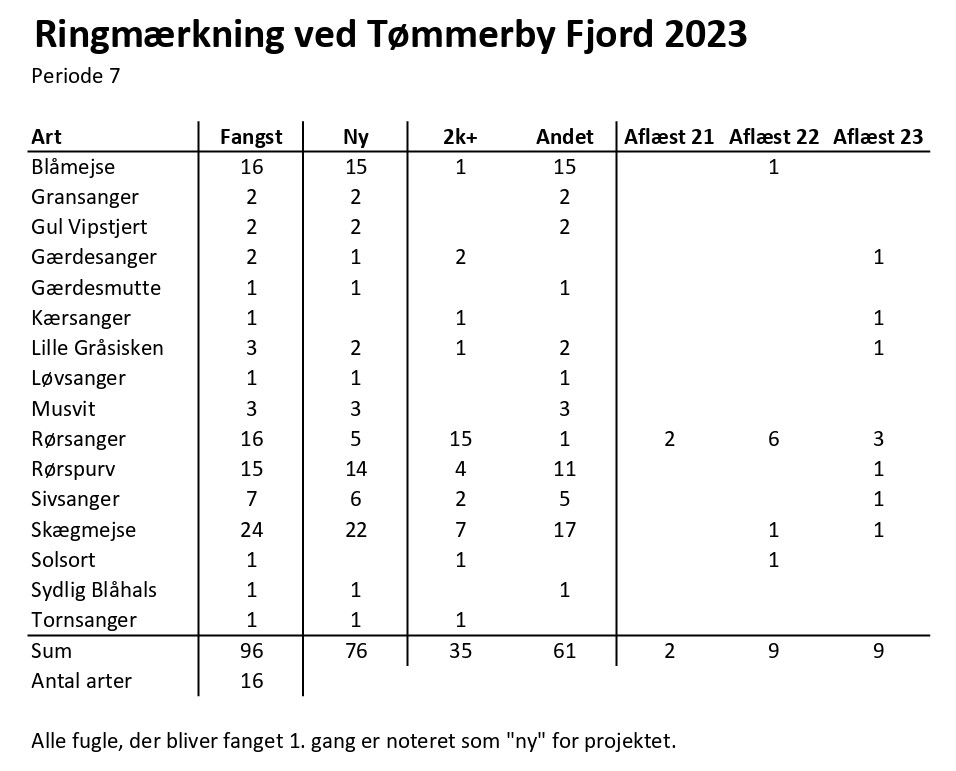 Ringmærkning ved Tømmerby Fjord 2023
Periode 7

| Art | Fangst | Ny | 2k+ | Andet | Aflæst 21 | Aflæst 22 | Aflæst 23 |
|---|---|---|---|---|---|---|---|
| Blåmejse | 16 | 15 | 1 | 15 | | 1 | |
| Gransanger | 2 | 2 | | 2 | | | |
| Gul Vipstjert | 2 | 2 | | 2 | | | |
| Gærdesanger | 2 | 1 | 2 | | | | 1 |
| Gærdesmutte | 1 | 1 | | 1 | | | |
| Kærsanger | 1 | | 1 | | | | 1 |
| Lille Gråsisken | 3 | 2 | 1 | 2 | | | 1 |
| Løvsanger | 1 | 1 | | 1 | | | |
| Musvit | 3 | 3 | | 3 | | | |
| Rørsanger | 16 | 5 | 15 | 1 | 2 | 6 | 3 |
| Rørspurv | 15 | 14 | 4 | 11 | | | 1 |
| Sivsanger | 7 | 6 | 2 | 5 | | | 1 |
| Skægmejse | 24 | 22 | 7 | 17 | | 1 | 1 |
| Solsort | 1 | | 1 | | | 1 | |
| Sydlig Blåhals | 1 | 1 | | 1 | | | |
| Tornsanger | 1 | 1 | 1 | | | | |
| Sum | 96 | 76 | 35 | 61 | 2 | 9 | 9 |
| Antal arter | 16 | | | | | | |

Alle fugle, der bliver fanget 1. gang er noteret som "ny" for projektet.